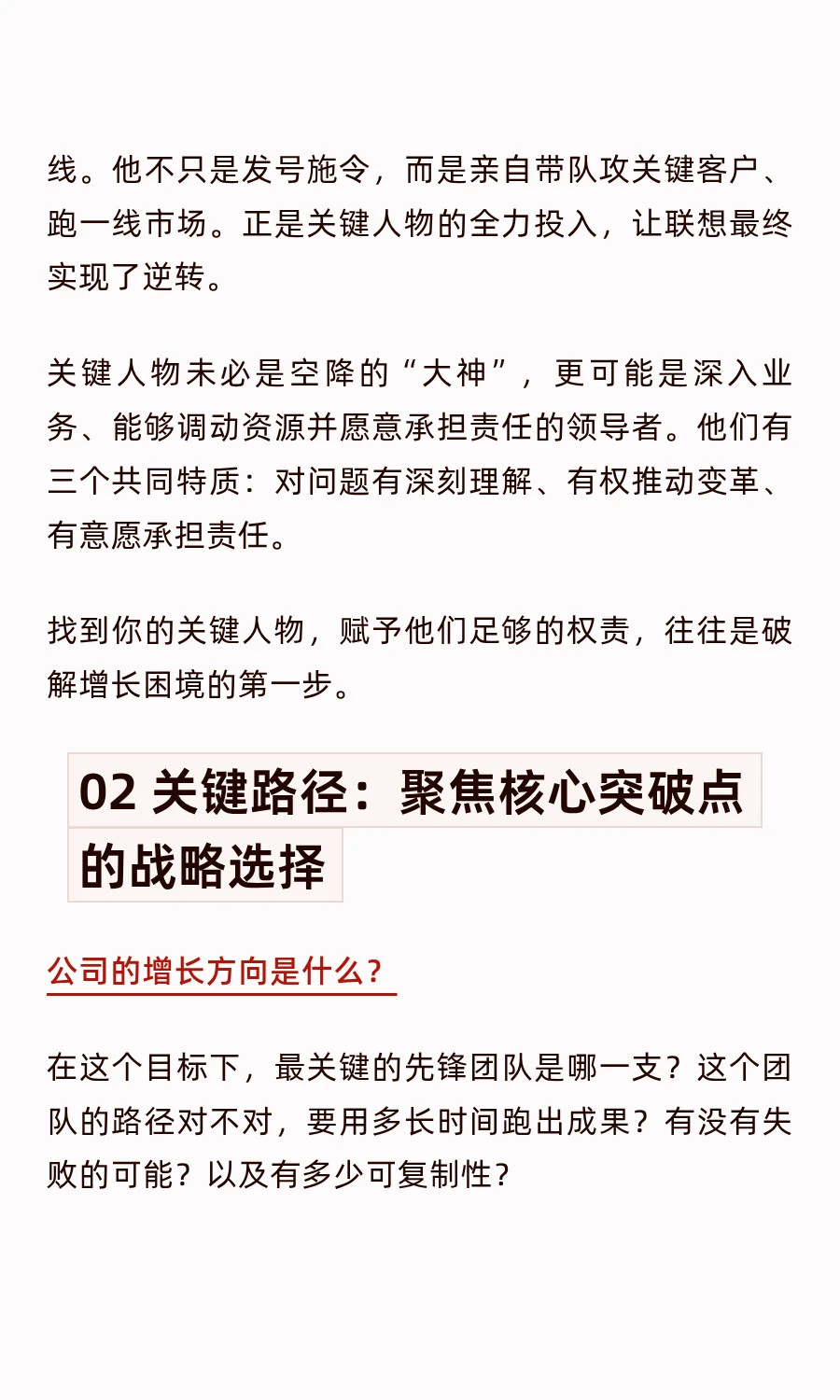 线。他不只是发号施令，而是亲自带队攻关键客户、跑一线市场。正是关键人物的全力投入，让联想最终实现了逆转。

关键人物未必是空降的“大神”，更可能是深入业务、能够调动资源并愿意承担责任的领导者。他们有三个共同特质：对问题有深刻理解、有权推动变革、有意愿承担责任。

找到你的关键人物，赋予他们足够的权责，往往是破解增长困境的第一步。

02 关键路径：聚焦核心突破点的战略选择

公司的增长方向是什么？

在这个目标下，最关键的先锋团队是哪一支？这个团队的路径对不对，要用多长时间跑出成果？有没有失败的可能？以及有多少可复制性？